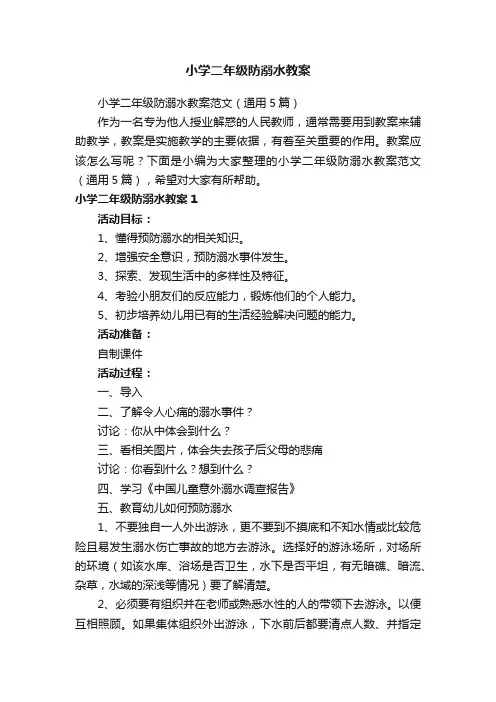 小学二年级防溺水教案

小学二年级防溺水教案范文（通用5篇）

作为一名专为他人授业解惑的人民教师，通常需要用到教案来辅助教学，教案是实施教学的主要依据，有着至关重要的作用。教案应该怎么写呢？下面是小编为大家整理的小学二年级防溺水教案范文（通用5篇），希望对大家有所帮助。

小学二年级防溺水教案1

活动目标：

1、懂得预防溺水的相关知识。

2、增强安全意识，预防溺水事件发生。

3、探索、发现生活中的多样性及特征。

4、考验小朋友们的反应能力，锻炼他们的个人能力。

5、初步培养幼儿用已有的生活经验解决问题的能力。

活动准备：

自制课件

活动过程：

一、导入

二、了解令人心痛的溺水事件？

讨论：你从中体会到什么？

三、看相关图片，体会失去孩子后父母的悲痛

讨论：你看到什么？想到什么？

四、学习《中国儿童意外溺水调查报告》

五、教育幼儿如何预防溺水

1、不要独自一人外出游泳，更不要到不摸底和不知水情或比较危险且易发生溺水伤亡事故的地方去游泳。选择好的游泳场所，对场所的环境（如该水库、浴场是否卫生，水下是否平坦，有无暗礁、暗流、杂草，水域的深浅等情况）要了解清楚。

2、必须要有组织并在老师或熟悉水性的人的带领下去游泳。以便互相照顾。如果集体组织外出游泳，下水前后都要清点人数、并指定